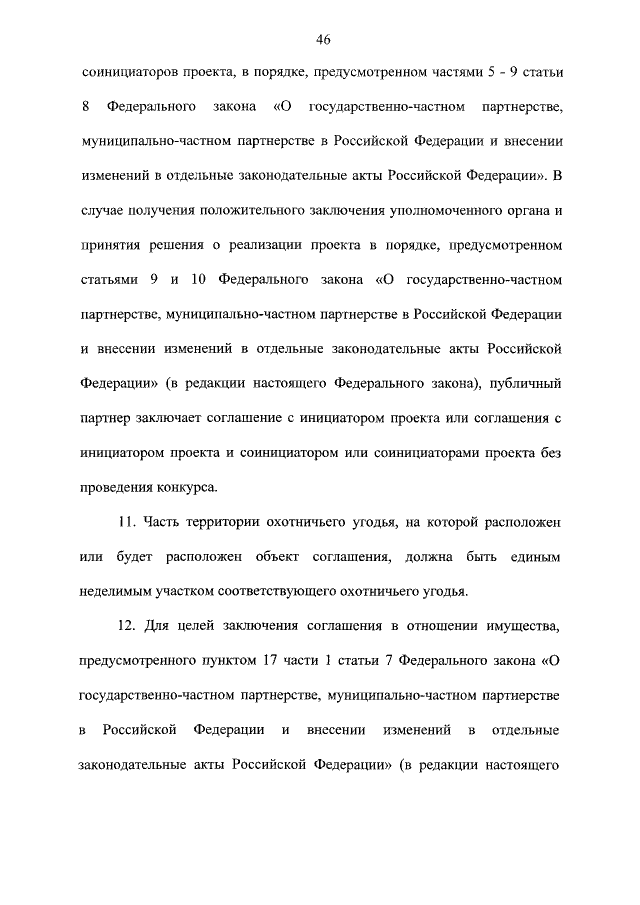 46

соинициаторов проекта, в порядке, предусмотренном частями 5 - 9 статьи 8 Федерального закона «О государственно-частном партнерстве, муниципально-частном партнерстве в Российской Федерации и внесении изменений в отдельные законодательные акты Российской Федерации». В случае получения положительного заключения уполномоченного органа и принятия решения о реализации проекта в порядке, предусмотренном статьями 9 и 10 Федерального закона «О государственно-частном партнерстве, муниципально-частном партнерстве в Российской Федерации и внесении изменений в отдельные законодательные акты Российской Федерации» (в редакции настоящего Федерального закона), публичный партнер заключает соглашение с инициатором проекта или соглашения с инициатором проекта и соинициатором или соинициаторами проекта без проведения конкурса.

11. Часть территории охотничьего угодья, на которой расположен или будет расположен объект соглашения, должна быть единым неделимым участком соответствующего охотничьего угодья.

12. Для целей заключения соглашения в отношении имущества, предусмотренного пунктом 17 части 1 статьи 7 Федерального закона «О государственно-частном партнерстве, муниципально-частном партнерстве в Российской Федерации и внесении изменений в отдельные законодательные акты Российской Федерации» (в редакции настоящего